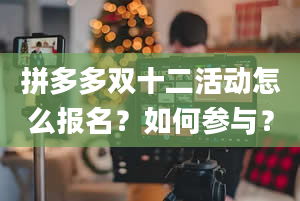 拼多多双十二活动怎么报名？如何参与？